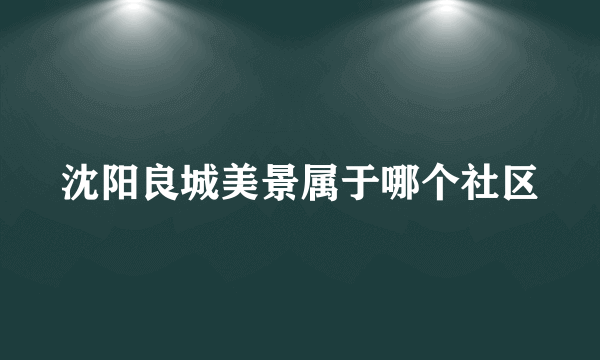 沈阳良城美景属于哪个社区